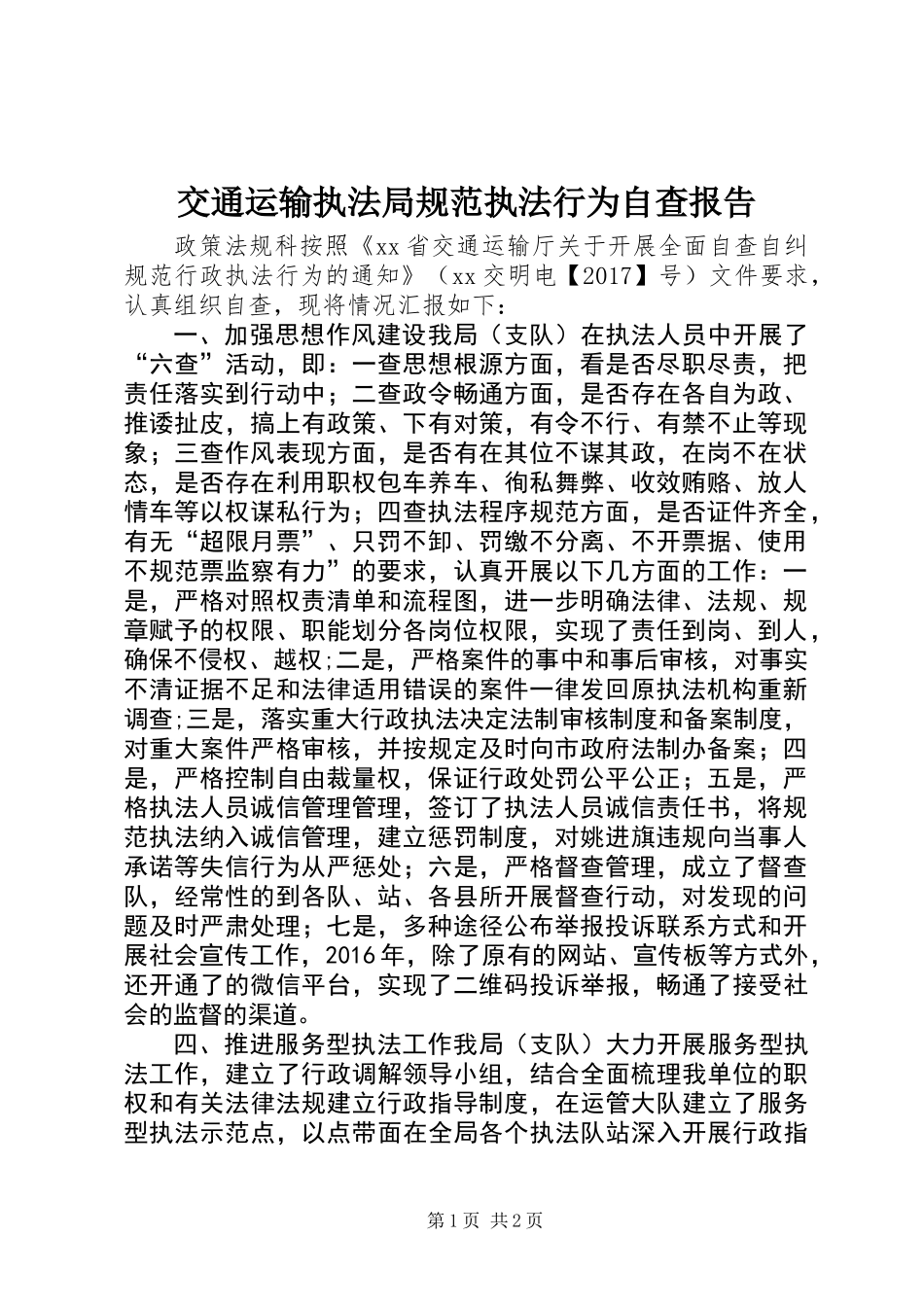 交通运输执法局规范执法行为自查报告

政策法规科按照《xx省交通运输厅关于开展全面自查自纠规范行政执法行为的通知》（xx交明电【2017】号）文件要求，认真组织自查，现将情况汇报如下：

一、加强思想作风建设我局（支队）在执法人员中开展了“六查”活动，即：一查思想根源方面，看是否尽职尽责，把责任落实到行动中；二查政令畅通方面，是否存在各自为政、推诿扯皮，搞上有政策、下有对策，有令不行、有禁不止等现象；三查作风表现方面，是否有在其位不谋其政，在岗不在状态，是否存在利用职权包车养车、徇私舞弊、收效贿赂、放人情车等以权谋私行为；四查执法程序规范方面，是否证件齐全，有无“超限月票”、只罚不卸、罚缴不分离、不开票据、使用不规范票监察有力”的要求，认真开展以下几方面的工作：一是，严格对照权责清单和流程图，进一步明确法律、法规、规章赋予的权限、职能划分各岗位权限，实现了责任到岗、到人，确保不侵权、越权;二是，严格案件的事中和事后审核，对事实不清证据不足和法律适用错误的案件一律发回原执法机构重新调查;三是，落实重大行政执法决定法制审核制度和备案制度，对重大案件严格审核，并按规定及时向市政府法制办备案；四是，严格控制自由裁量权，保证行政处罚公平公正；五是，严格执法人员诚信管理管理，签订了执法人员诚信责任书，将规范执法纳入诚信管理，建立惩罚制度，对姚进旗违规向当事人承诺等失信行为从严惩处；六是，严格督查管理，成立了督查队，经常性的到各队、站、各县所开展督查行动，对发现的问题及时严肃处理；七是，多种途径公布举报投诉联系方式和开展社会宣传工作，2016年，除了原有的网站、宣传板等方式外，还开通了的微信平台，实现了二维码投诉举报，畅通了接受社会的监督的渠道。

四、推进服务型执法工作我局（支队）大力开展服务型执法工作，建立了行政调解领导小组，结合全面梳理我单位的职权和有关法律法规建立行政指导制度，在运管大队建立了服务型执法示范点，以点带面在全局各个执法队站深入开展行政指

第1页 共2页